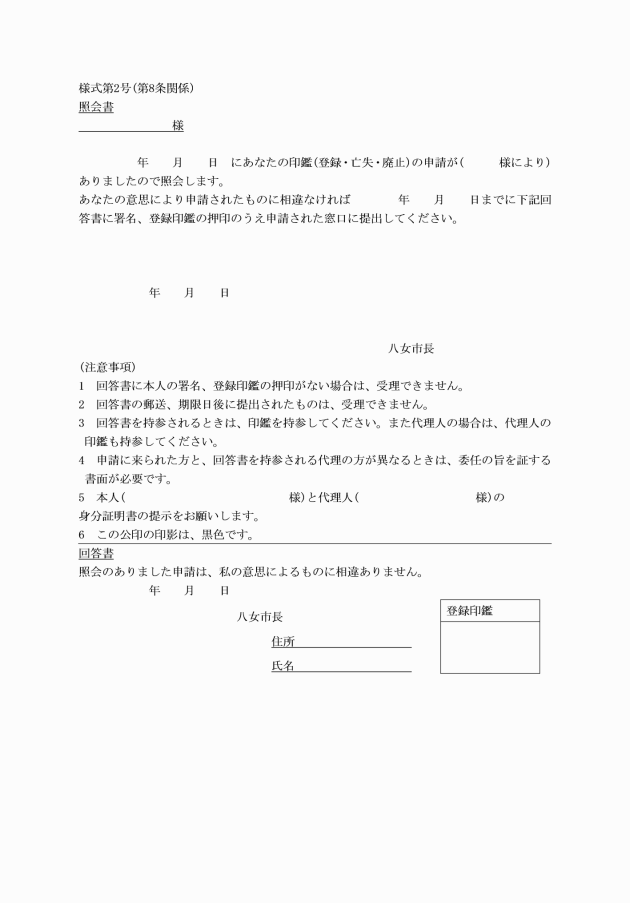 様式第2号(第8条関係)
照会書
様

年　月　日　にあなたの印鑑(登録・亡失・廃止)の申請が(　　様により)ありましたので照会します。
あなたの意思により申請されたものに相違なければ　　年　月　日までに下記回答書に署名、登録印鑑の押印のうえ申請された窓口に提出してください。

年　月　日

八女市長

(注意事項)
1　回答書に本人の署名、登録印鑑の押印がない場合は、受理できません。
2　回答書の郵送、期限日後に提出されたものは、受理できません。
3　回答書を持参されるときは、印鑑を持参してください。また代理人の場合は、代理人の印鑑も持参してください。
4　申請に来られた方と、回答書を持参される代理の方が異なるときは、委任の旨を証する書面が必要です。
5　本人(　　様)と代理人(　　様)の身分証明書の提示をお願いします。
6　この公印の印影は、黒色です。

回答書
照会のありました申請は、私の意思によるものに相違ありません。
年　月　日

八女市長

住所
氏名

登録印鑑